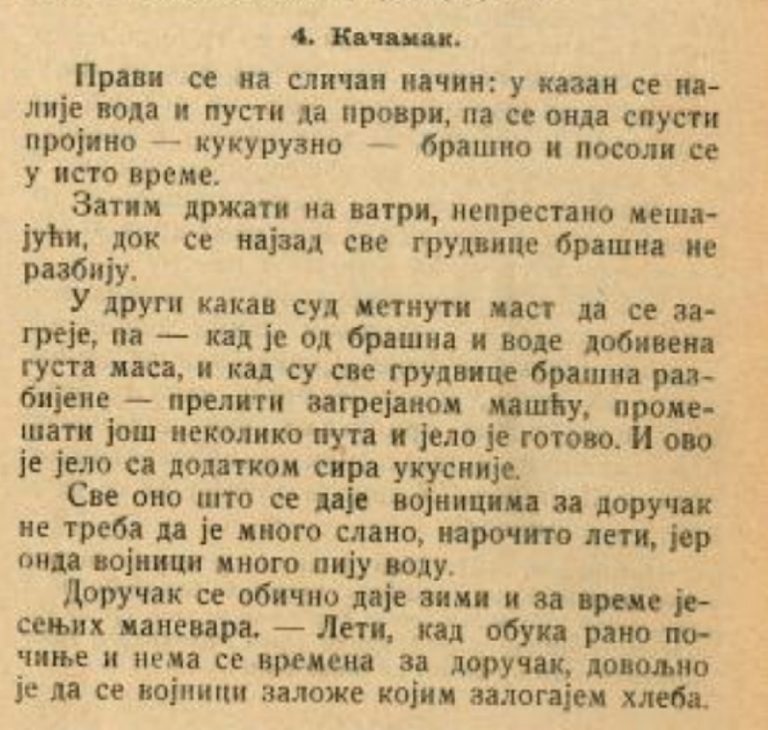 4. Качамак.

Прави се на сличан начин: у казан се налије вода и пусти да проври, па се онда спусти пројино — кукурузно — брашно и посоли се у исто време.

Затим држати на ватри, непрестано мешајући, док се најзад све грудвице брашна не разбију.

У други какав суд метнути маст да се загреје, па — кад је од брашна и воде добивена густа маса, и кад су све грудвице брашна разбијене — прелити загрејаном машћу, промешати још неколико пута и јело је готово. И ово је јело са додатком сира укусније.

Све оно што се даје војницима за доручак не треба да је много слано, нарочито лети, јер онда војници много пију воду.

Доручак се обично даје зими и за време јесењих маневара. — Лети, кад обука рано почиње и нема се времена за доручак, довољно је да се војници заложе којим залогајем хлеба.